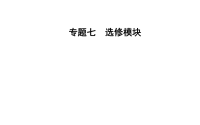 专题七　选修模块